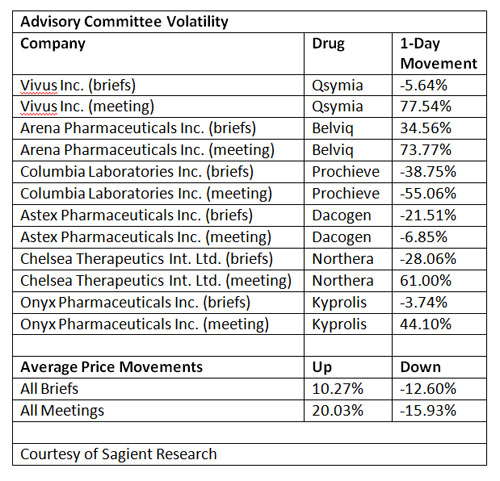 Advisory Committee Volatility

| Company | Drug | 1-Day Movement |
|---|---|---|
| Vivus Inc. (briefs) | Qsymia | -5.64% |
| Vivus Inc. (meeting) | Qsymia | 77.54% |
| Arena Pharmaceuticals Inc. (briefs) | Belviq | 34.56% |
| Arena Pharmaceuticals Inc. (meeting) | Belviq | 73.77% |
| Columbia Laboratories Inc. (briefs) | Prochieve | -38.75% |
| Columbia Laboratories Inc. (meeting) | Prochieve | -55.06% |
| Astex Pharmaceuticals Inc. (briefs) | Dacogen | -21.51% |
| Astex Pharmaceuticals Inc. (meeting) | Dacogen | -6.85% |
| Chelsea Therapeutics Int. Ltd. (briefs) | Northera | -28.06% |
| Chelsea Therapeutics Int. Ltd. (meeting) | Northera | 61.00% |
| Onyx Pharmaceuticals Inc. (briefs) | Kyprolis | -3.74% |
| Onyx Pharmaceuticals Inc. (meeting) | Kyprolis | 44.10% |
| | | |
| Average Price Movements | Up | Down |
| All Briefs | 10.27% | -12.60% |
| All Meetings | 20.03% | -15.93% |

Courtesy of Sagient Research